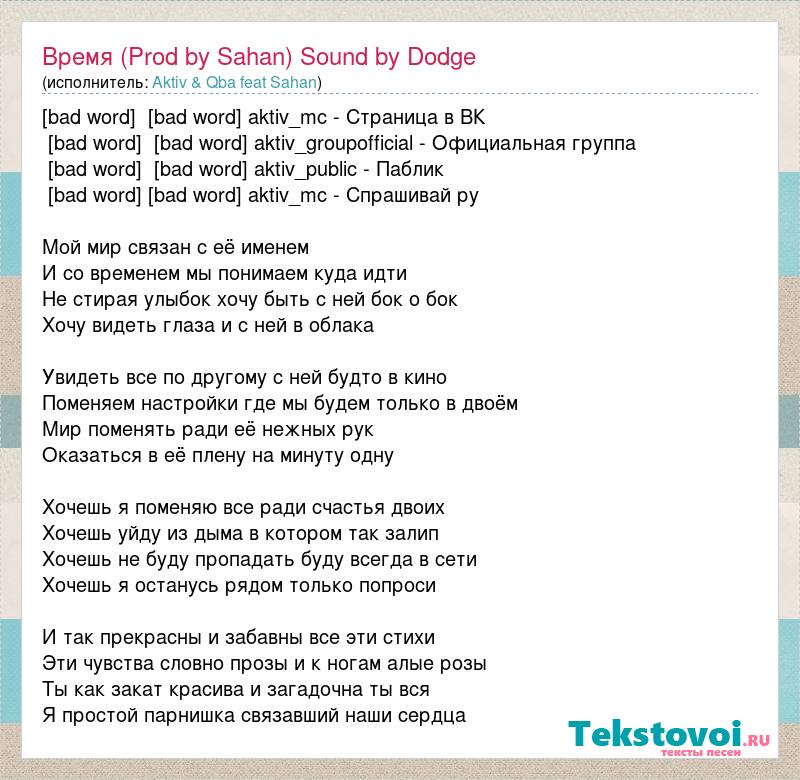 Время (Prod by Sahan) Sound by Dodge
(исполнитель: Aktiv & Qba feat Sahan)

[bad word] [bad word] aktiv_mc - Страница в ВК
[bad word] [bad word] aktiv_groupofficial - Официальная группа
[bad word] [bad word] aktiv_public - Паблик
[bad word] [bad word] aktiv_mc - Спрашивай ру

Мой мир связан с её именем
И со временем мы понимаем куда идти
Не стирая улыбок хочу быть с ней бок о бок
Хочу видеть глаза и с ней в облака

Увидеть все по другому с ней будто в кино
Поменяем настройки где мы будем только в двоём
Мир поменять ради её нежных рук
Оказаться в её плену на минуту одну

Хочешь я поменяю все ради счастья двоих
Хочешь уйду из дыма в котором так залип
Хочешь не буду пропадать буду всегда в сети
Хочешь я останусь рядом только попроси

И так прекрасны и забавны все эти стихи
Эти чувства словно прозы и к ногам алые розы
Ты как закат красива и загадочна ты вся
Я простой парнишка связавший наши сердца

Tekstovoi.RU
тексты песен